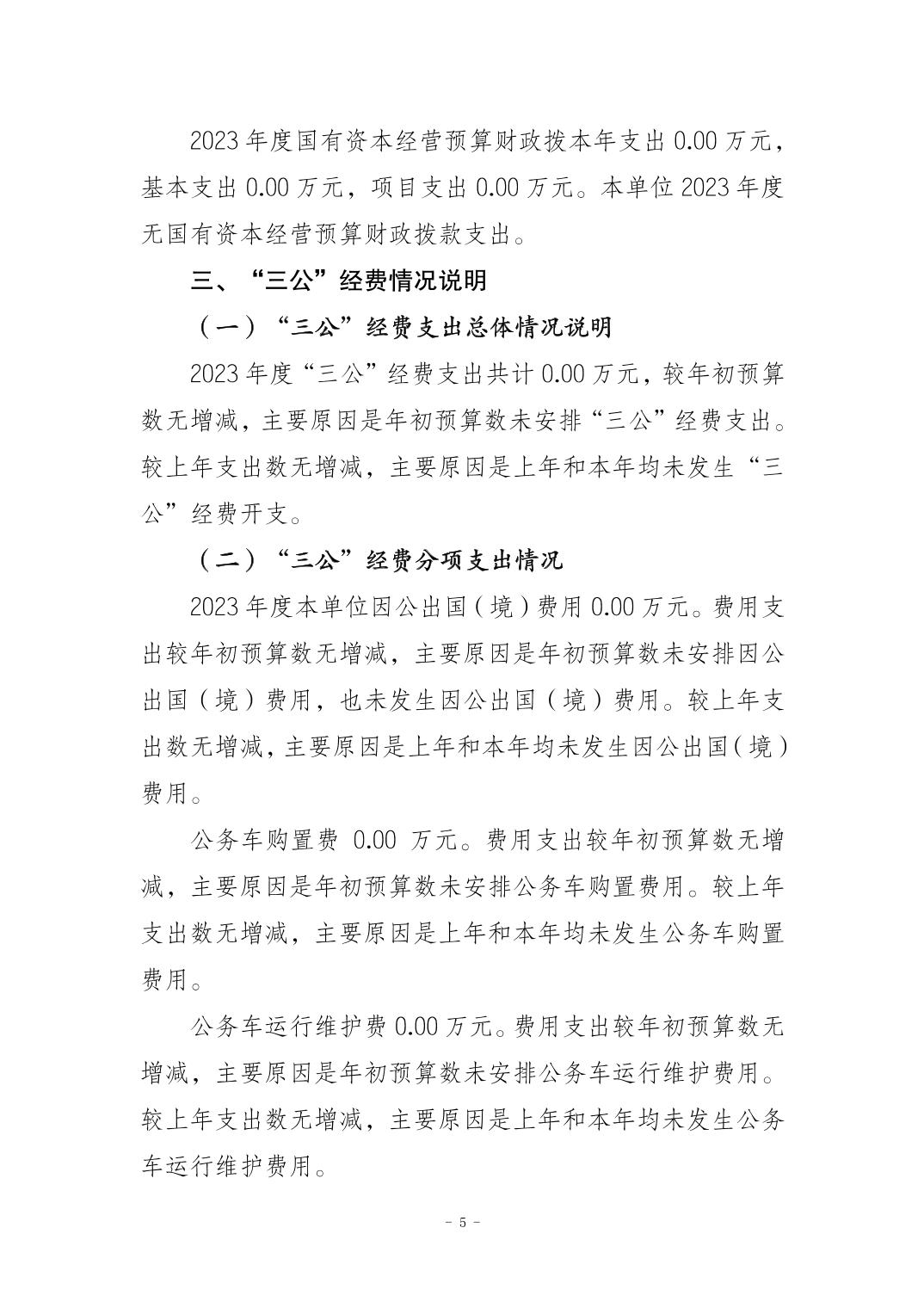 2023 年度国有资本经营预算财政拨本年支出 0.00 万元，基本支出 0.00 万元，项目支出 0.00 万元。本单位 2023 年度无国有资本经营预算财政拨款支出。

三、“三公”经费情况说明

（一）“三公”经费支出总体情况说明

2023 年度“三公”经费支出共计 0.00 万元，较年初预算数无增减，主要原因是年初预算数未安排“三公”经费支出。较上年支出数无增减，主要原因是上年和本年均未发生“三公”经费开支。

（二）“三公”经费分项支出情况

2023 年度本单位因公出国（境）费用 0.00 万元。费用支出较年初预算数无增减，主要原因是年初预算数未安排因公出国（境）费用，也未发生因公出国（境）费用。较上年支出数无增减，主要原因是上年和本年均未发生因公出国（境）费用。

公务车购置费 0.00 万元。费用支出较年初预算数无增减，主要原因是年初预算数未安排公务车购置费用。较上年支出数无增减，主要原因是上年和本年均未发生公务车购置费用。

公务车运行维护费 0.00 万元。费用支出较年初预算数无增减，主要原因是年初预算数未安排公务车运行维护费用。较上年支出数无增减，主要原因是上年和本年均未发生公务车运行维护费用。

- 5 -